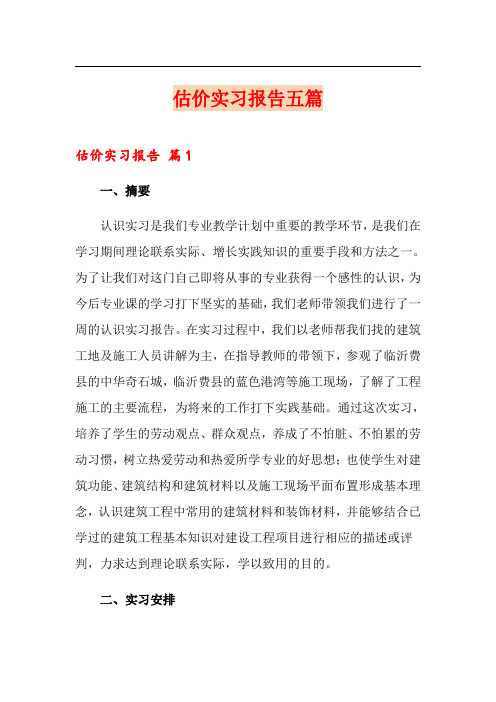 估价实习报告五篇

估价实习报告 篇1

一、摘要

认识实习是我们专业教学计划中重要的教学环节，是我们在学习期间理论联系实际、增长实践知识的重要手段和方法之一。为了让我们对这门自己即将从事的专业获得一个感性的认识，为今后专业课的学习打下坚实的基础，我们老师带领我们进行了一周的认识实习报告。在实习过程中，我们以老师帮我们找的建筑工地及施工人员讲解为主，在指导教师的带领下，参观了临沂费县的中华奇石城，临沂费县的蓝色港湾等施工现场，了解了工程施工的主要流程，为将来的工作打下实践基础。通过这次实习，培养了学生的劳动观点、群众观点，养成了不怕脏、不怕累的劳动习惯，树立热爱劳动和热爱所学专业的好思想；也使学生对建筑功能、建筑结构和建筑材料以及施工现场平面布置形成基本理念，认识建筑工程中常用的建筑材料和装饰材料，并能够结合已学过的建筑工程基本知识对建设工程项目进行相应的描述或评判，力求达到理论联系实际，学以致用的目的。

二、实习安排